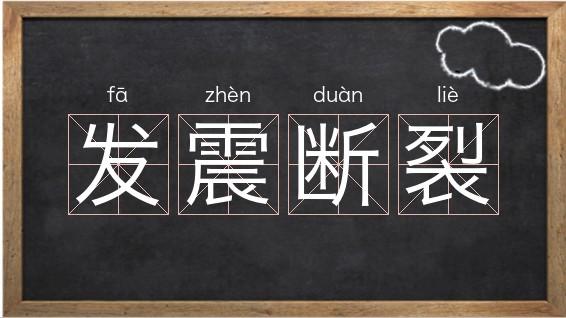 fā zhèn duàn liè
发震断裂